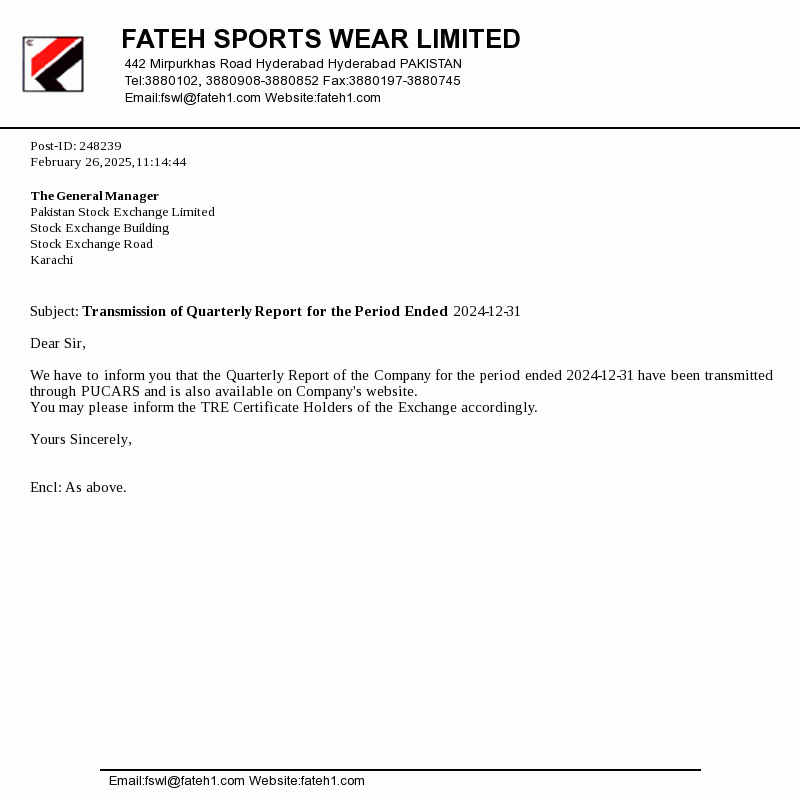 FATEH SPORTS WEAR LIMITED
442 Mirpurkhas Road Hyderabad Hyderabad PAKISTAN
Tel:3880102, 3880908-3880852 Fax:3880197-3880745
Email:fswl@fateh1.com Website:fateh1.com

Post-ID: 248239
February 26,2025,11:14:44

The General Manager
Pakistan Stock Exchange Limited
Stock Exchange Building
Stock Exchange Road
Karachi

Subject: Transmission of Quarterly Report for the Period Ended 2024-12-31

Dear Sir,

We have to inform you that the Quarterly Report of the Company for the period ended 2024-12-31 have been transmitted through PUCARS and is also available on Company's website.
You may please inform the TRE Certificate Holders of the Exchange accordingly.

Yours Sincerely,

Encl: As above.

Email:fswl@fateh1.com Website:fateh1.com